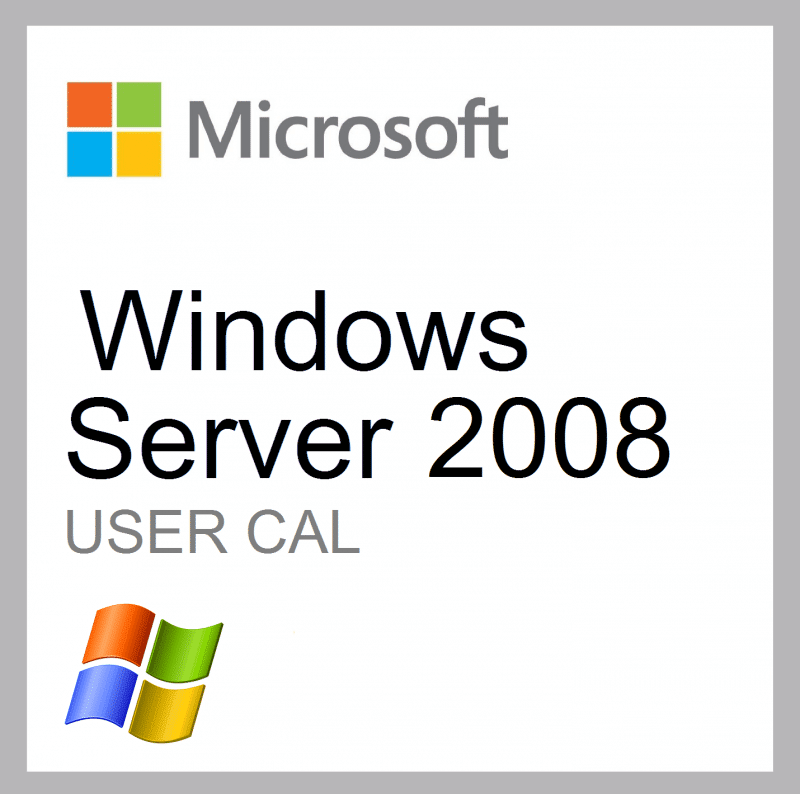 Microsoft

Windows
Server 2008
USER CAL